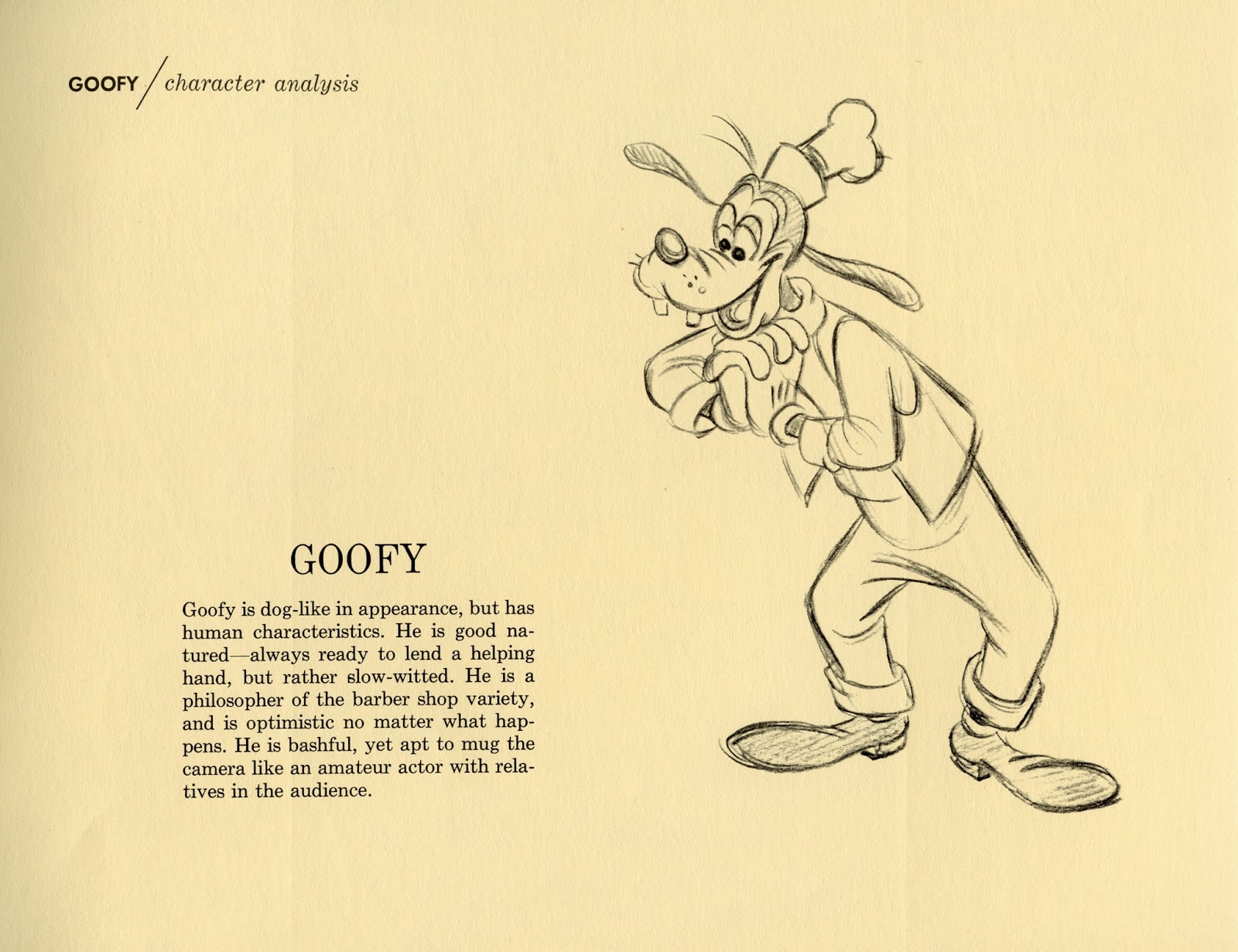 GOOFY / character analysis

GOOFY

Goofy is dog-like in appearance, but has human characteristics. He is good natured—always ready to lend a helping hand, but rather slow-witted. He is a philosopher of the barber shop variety, and is optimistic no matter what happens. He is bashful, yet apt to mug the camera like an amateur actor with relatives in the audience.